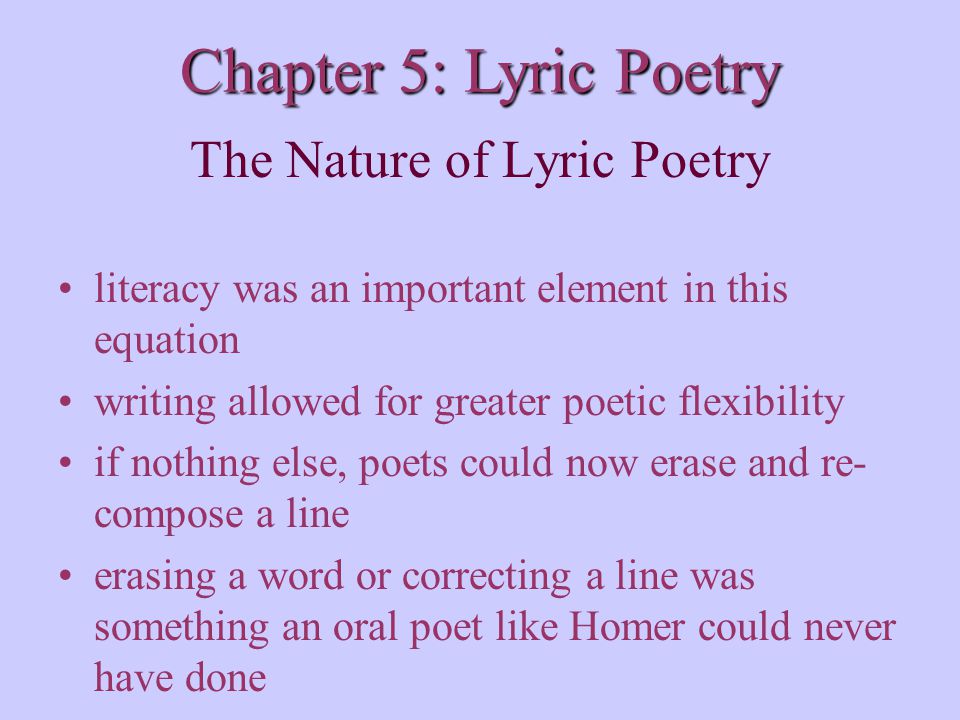 Chapter 5: Lyric Poetry

The Nature of Lyric Poetry

• literacy was an important element in this equation
• writing allowed for greater poetic flexibility
• if nothing else, poets could now erase and re-compose a line
• erasing a word or correcting a line was something an oral poet like Homer could never have done